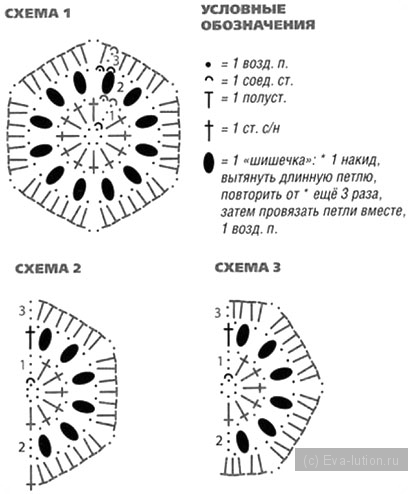 СХЕМА 1

3
2
1

УСЛОВНЫЕ ОБОЗНАЧЕНИЯ

= 1 возд. п.
= 1 соед. ст.
= 1 полуст.
= 1 ст. с/н
= 1 «шишечка»: * 1 накид, вытянуть длинную петлю, повторить от * ещё 3 раза, затем провязать петли вместе, 1 возд. п.

СХЕМА 2

3
1
2

СХЕМА 3

3
1
2

(c) Eva-lution.ru